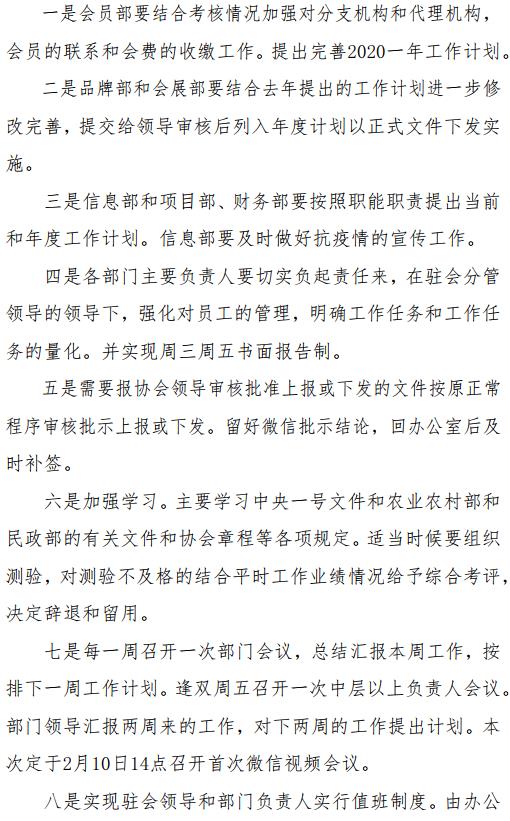 一是会员部要结合考核情况加强对分支机构和代理机构，会员的联系和会费的收缴工作。提出完善2020一年工作计划。

二是品牌部和会展部要结合去年提出的工作计划进一步修改完善，提交给领导审核后列入年度计划以正式文件下发实施。

三是信息部和项目部、财务部要按照职能职责提出当前和年度工作计划。信息部要及时做好抗疫情的宣传工作。

四是各部门主要负责人要切实负起责任来，在驻会分管领导的领导下，强化对员工的管理，明确工作任务和工作任务的量化。并实现周三周五书面报告制。

五是需要报协会领导审核批准上报或下发的文件按原正常程序审核批示上报或下发。留好微信批示结论，回办公室后及时补签。

六是加强学习。主要学习中央一号文件和农业农村部和民政部的有关文件和协会章程等各项规定。适当时候要组织测验，对测验不及格的结合平时工作业绩情况给予综合考评，决定辞退和留用。

七是每一周召开一次部门会议，总结汇报本周工作，按排下一周工作计划。逢双周五召开一次中层以上负责人会议。部门领导汇报两周来的工作，对下两周的工作提出计划。本次定于2月10日14点召开首次微信视频会议。

八是实现驻会领导和部门负责人实行值班制度。由办公